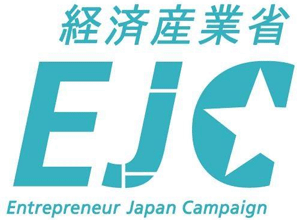 経済産業省

EJC

Entrepreneur Japan Campaign